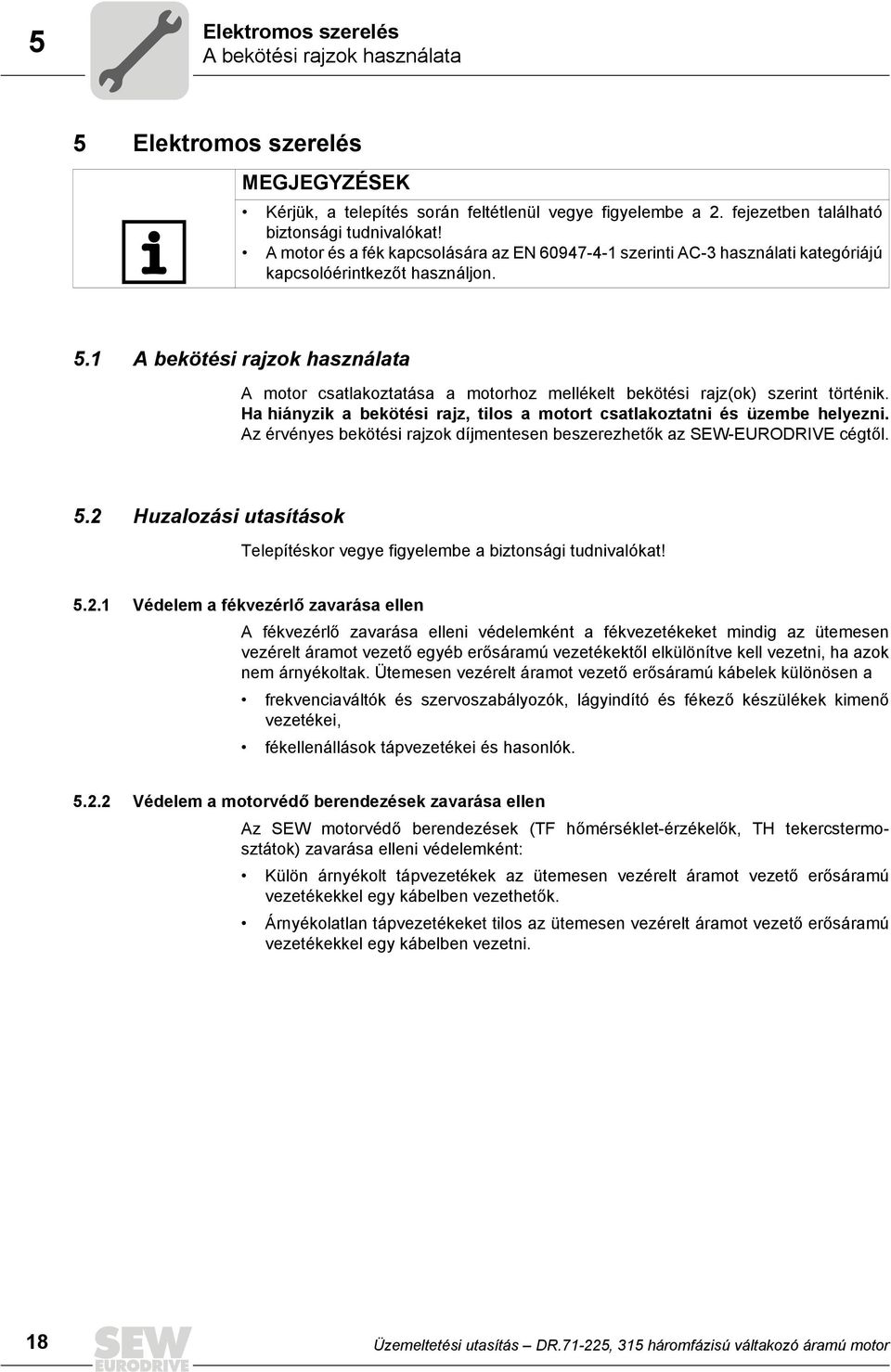 5

Elektromos szerelés
A bekötési rajzok használata

5 Elektromos szerelés

MEGJEGYZÉSEK

• Kérjük, a telepítés során feltétlenül vegye figyelembe a 2. fejezetben található biztonsági tudnivalókat!
• A motor és a fék kapcsolására az EN 60947-4-1 szerinti AC-3 használati kategóriájú kapcsolóérintkezőt használjon.

5.1 A bekötési rajzok használata

A motor csatlakoztatása a motorhoz mellékelt bekötési rajz(ok) szerint történik. Ha hiányzik a bekötési rajz, tilos a motort csatlakoztatni és üzembe helyezni. Az érvényes bekötési rajzok díjmentesen beszerezhetők az SEW-EURODRIVE cégtől.

5.2 Huzalozási utasítások

Telepítéskor vegye figyelembe a biztonsági tudnivalókat!

5.2.1 Védelem a fékvezérlő zavarása ellen

A fékvezérlő zavarása elleni védelemként a fékvezetékeket mindig az ütemesen vezérelt áramot vezető egyéb erősáramú vezetékektől elkülönítve kell vezetni, ha azok nem árnyékoltak. Ütemesen vezérelt áramot vezető erősáramú kábelek különösen a

• frekvenciaváltók és szervoszabályozók, lágyindító és fékező készülékek kimenő vezetékei,
• fékellenállások tápvezetékei és hasonlók.

5.2.2 Védelem a motorvédő berendezések zavarása ellen

Az SEW motorvédő berendezések (TF hőmérséklet-érzékelők, TH tekercstermosztátok) zavarása elleni védelemként:

• Külön árnyékolt tápvezetékek az ütemesen vezérelt áramot vezető erősáramú vezetékekkel egy kábelben vezethetők.
• Árnyékolatlan tápvezetékeket tilos az ütemesen vezérelt áramot vezető erősáramú vezetékekkel egy kábelben vezetni.

18

SEW EURODRIVE

Üzemeltetési utasítás – DR.71-225, 315 háromfázisú váltakozó áramú motor